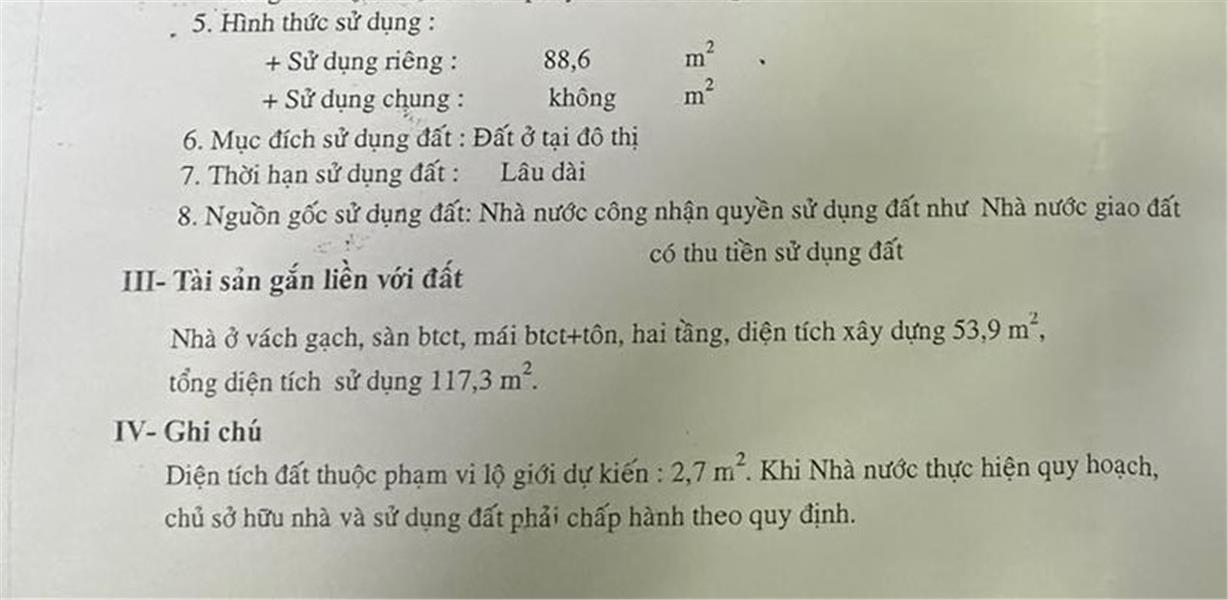 5. Hình thức sử dụng :
+ Sử dụng riêng : 88,6 $m^2$
+ Sử dụng chung : không $m^2$
6. Mục đích sử dụng đất : Đất ở tại đô thị
7. Thời hạn sử dụng đất : Lâu dài
8. Nguồn gốc sử dụng đất: Nhà nước công nhận quyền sử dụng đất như Nhà nước giao đất có thu tiền sử dụng đất

III- Tài sản gắn liền với đất

Nhà ở vách gạch, sàn btct, mái btct+tôn, hai tầng, diện tích xây dựng 53,9 $m^2$, tổng diện tích sử dụng 117,3 $m^2$.

IV- Ghi chú

Diện tích đất thuộc phạm vi lộ giới dự kiến : 2,7 $m^2$. Khi Nhà nước thực hiện quy hoạch, chủ sở hữu nhà và sử dụng đất phải chấp hành theo quy định.